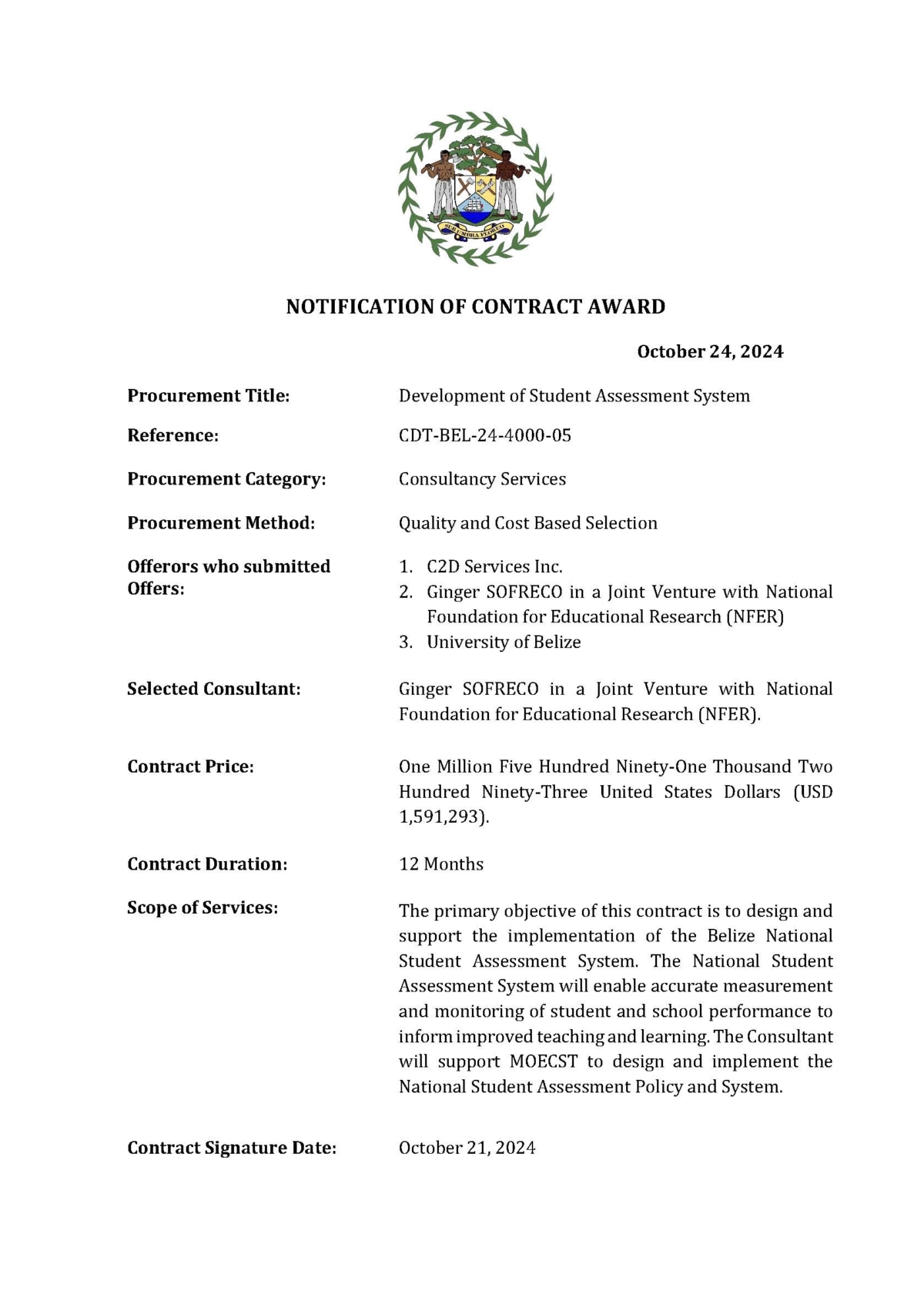 NOTIFICATION OF CONTRACT AWARD

October 24, 2024

Procurement Title:
Development of Student Assessment System

Reference:
CDT-BEL-24-4000-05

Procurement Category:
Consultancy Services

Procurement Method:
Quality and Cost Based Selection

Offerors who submitted Offers:
1. C2D Services Inc.
2. Ginger SOFRECO in a Joint Venture with National Foundation for Educational Research (NFER)
3. University of Belize

Selected Consultant:
Ginger SOFRECO in a Joint Venture with National Foundation for Educational Research (NFER).

Contract Price:
One Million Five Hundred Ninety-One Thousand Two Hundred Ninety-Three United States Dollars (USD 1,591,293).

Contract Duration:
12 Months

Scope of Services:
The primary objective of this contract is to design and support the implementation of the Belize National Student Assessment System. The National Student Assessment System will enable accurate measurement and monitoring of student and school performance to inform improved teaching and learning. The Consultant will support MOECST to design and implement the National Student Assessment Policy and System.

Contract Signature Date:
October 21, 2024